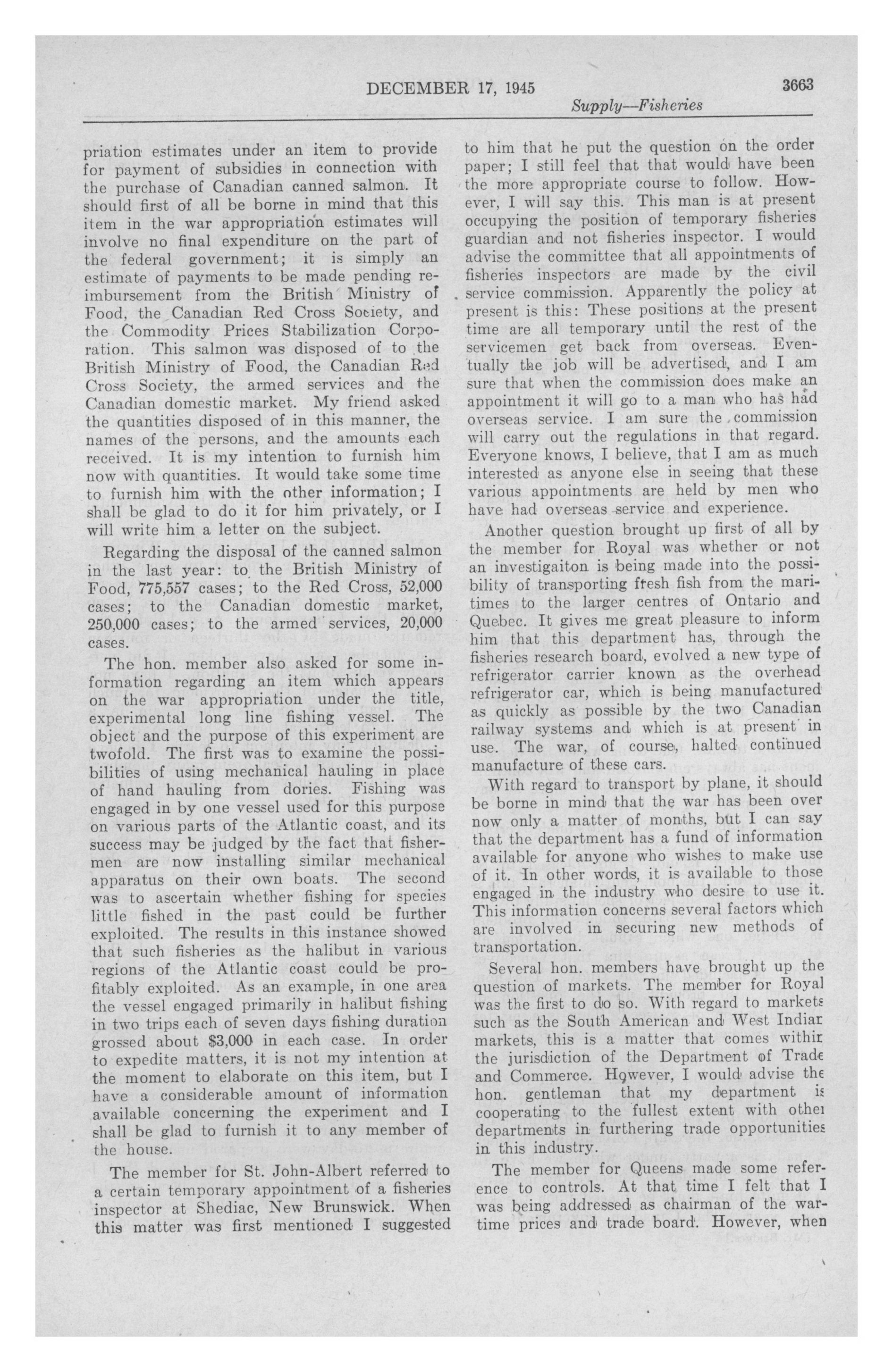 DECEMBER 17, 1945 3663

Supply—Fisheries

priation estimates under an item to provide for payment of subsidies in connection with the purchase of Canadian canned salmon. It should first of all be borne in mind that this item in the war appropriation estimates will involve no final expenditure on the part of the federal government; it is simply an estimate of payments to be made pending reimbursement from the British Ministry of Food, the Canadian Red Cross Society, and the Commodity Prices Stabilization Corporation. This salmon was disposed of to the British Ministry of Food, the Canadian Red Cross Society, the armed services and the Canadian domestic market. My friend asked the quantities disposed of in this manner, the names of the persons, and the amounts each received. It is my intention to furnish him now with quantities. It would take some time to furnish him with the other information; I shall be glad to do it for him privately, or I will write him a letter on the subject.

Regarding the disposal of the canned salmon in the last year: to the British Ministry of Food, 775,557 cases; to the Red Cross, 52,000 cases; to the Canadian domestic market, 250,000 cases; to the armed services, 20,000 cases.

The hon. member also asked for some information regarding an item which appears on the war appropriation under the title, experimental long line fishing vessel. The object and the purpose of this experiment are twofold. The first was to examine the possibilities of using mechanical hauling in place of hand hauling from dories. Fishing was engaged in by one vessel used for this purpose on various parts of the Atlantic coast, and its success may be judged by the fact that fishermen are now installing similar mechanical apparatus on their own boats. The second was to ascertain whether fishing for species little fished in the past could be further exploited. The results in this instance showed that such fisheries as the halibut in various regions of the Atlantic coast could be profitably exploited. As an example, in one area the vessel engaged primarily in halibut fishing in two trips each of seven days fishing duration grossed about $3,000 in each case. In order to expedite matters, it is not my intention at the moment to elaborate on this item, but I have a considerable amount of information available concerning the experiment and I shall be glad to furnish it to any member of the house.

The member for St. John-Albert referred to a certain temporary appointment of a fisheries inspector at Shediac, New Brunswick. When this matter was first mentioned I suggested to him that he put the question on the order paper; I still feel that that would have been the more appropriate course to follow. However, I will say this. This man is at present occupying the position of temporary fisheries guardian and not fisheries inspector. I would advise the committee that all appointments of fisheries inspectors are made by the civil service commission. Apparently the policy at present is this: These positions at the present time are all temporary until the rest of the servicemen get back from overseas. Eventually the job will be advertised, and I am sure that when the commission does make an appointment it will go to a man who has had overseas service. I am sure the commission will carry out the regulations in that regard. Everyone knows, I believe, that I am as much interested as anyone else in seeing that these various appointments are held by men who have had overseas service and experience.

Another question brought up first of all by the member for Royal was whether or not an investigaiton is being made into the possibility of transporting fresh fish from the maritimes to the larger centres of Ontario and Quebec. It gives me great pleasure to inform him that this department has, through the fisheries research board, evolved a new type of refrigerator carrier known as the overhead refrigerator car, which is being manufactured as quickly as possible by the two Canadian railway systems and which is at present in use. The war, of course, halted continued manufacture of these cars.

With regard to transport by plane, it should be borne in mind that the war has been over now only a matter of months, but I can say that the department has a fund of information available for anyone who wishes to make use of it. In other words, it is available to those engaged in the industry who desire to use it. This information concerns several factors which are involved in securing new methods of transportation.

Several hon. members have brought up the question of markets. The member for Royal was the first to do so. With regard to markets such as the South American and West Indian markets, this is a matter that comes within the jurisdiction of the Department of Trade and Commerce. However, I would advise the hon. gentleman that my department is cooperating to the fullest extent with other departments in furthering trade opportunities in this industry.

The member for Queens made some reference to controls. At that time I felt that I was being addressed as chairman of the wartime prices and trade board. However, when